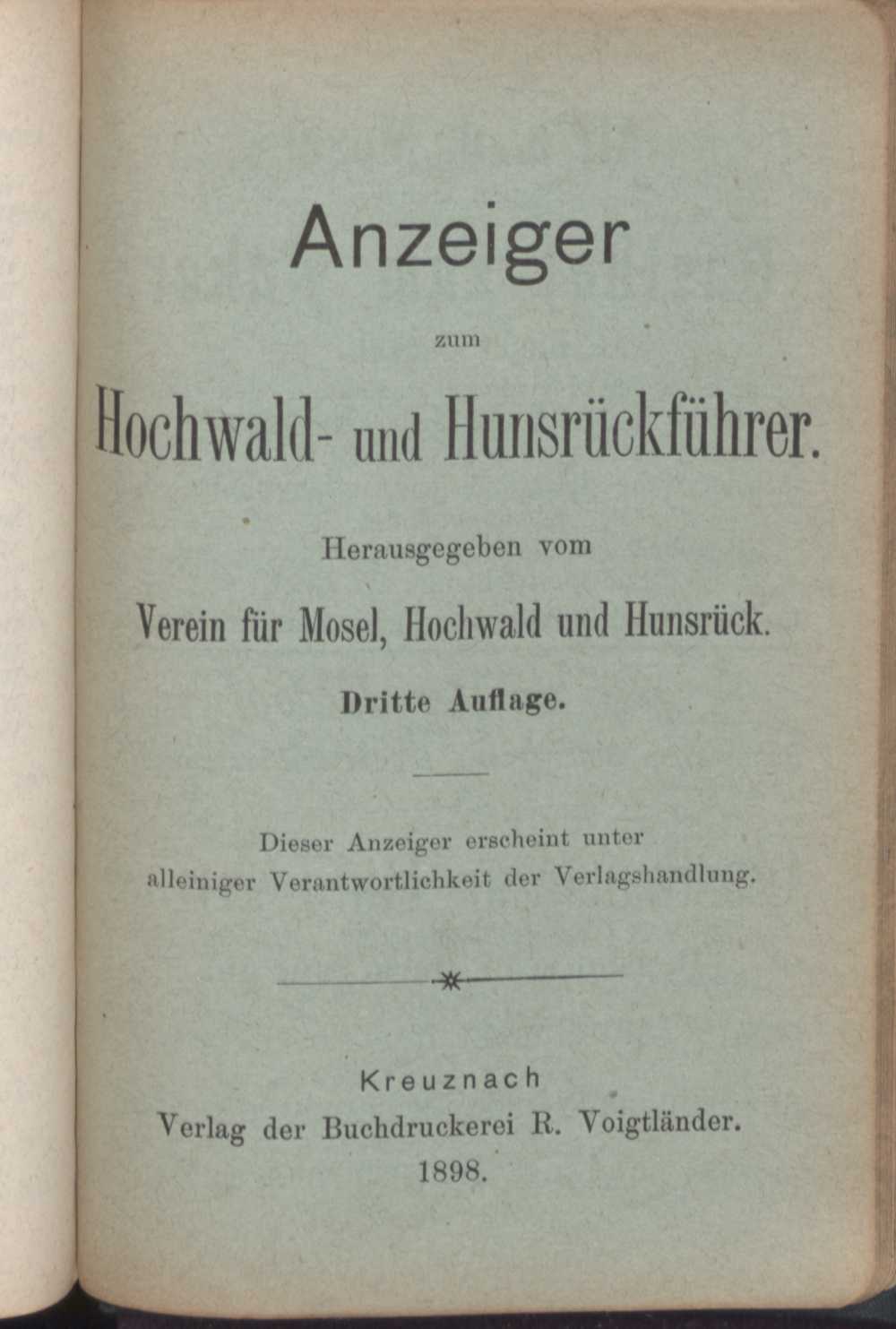 Anzeiger

zum

Hochwald- und Hunsrückführer.

Herausgegeben vom

Verein für Mosel, Hochwald und Hunsrück.

Dritte Auflage.

Dieser Anzeiger erscheint unter alleiniger Verantwortlichkeit der Verlagshandlung.

Kreuznach
Verlag der Buchdruckerei R. Voigtländer.
1898.